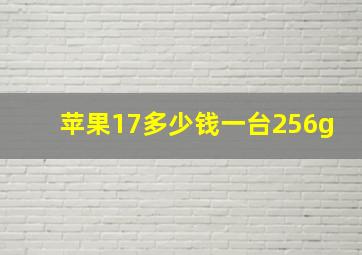 苹果17多少钱一台256g